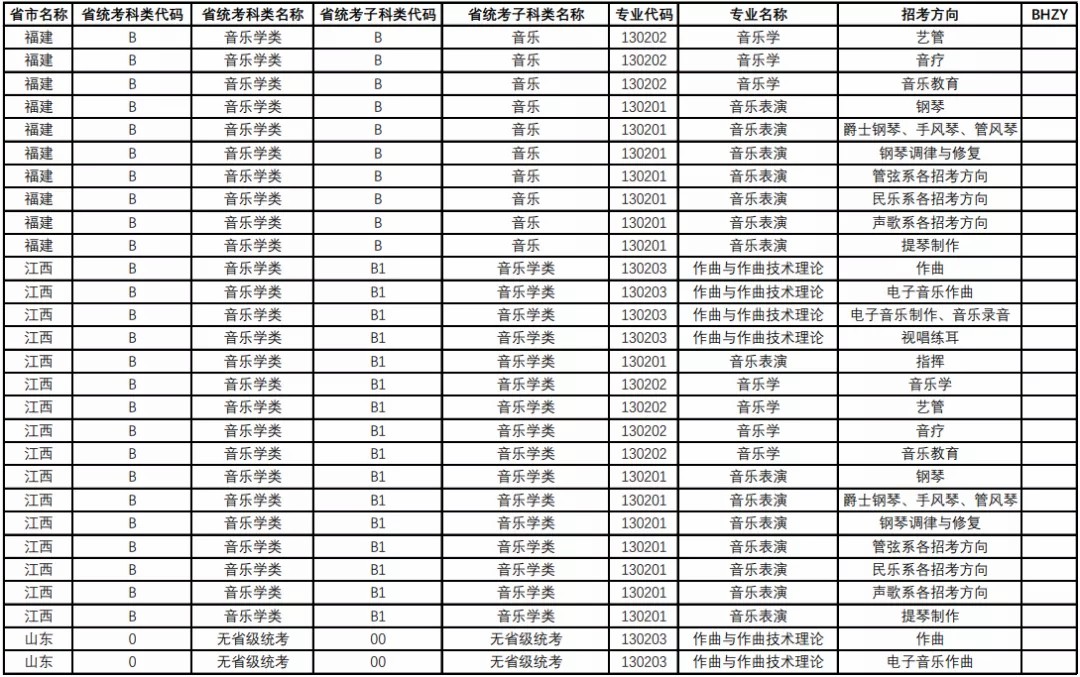 | 省市名称 | 省统考科类代码 | 省统考科类名称 | 省统考子科类代码 | 省统考子科类名称 | 专业代码 | 专业名称 | 招考方向 | BHZY |
|---|---|---|---|---|---|---|---|---|
| 福建 | B | 音乐学类 | B | 音乐 | 130202 | 音乐学 | 艺管 | |
| 福建 | B | 音乐学类 | B | 音乐 | 130202 | 音乐学 | 音疗 | |
| 福建 | B | 音乐学类 | B | 音乐 | 130202 | 音乐学 | 音乐教育 | |
| 福建 | B | 音乐学类 | B | 音乐 | 130201 | 音乐表演 | 钢琴 | |
| 福建 | B | 音乐学类 | B | 音乐 | 130201 | 音乐表演 | 爵士钢琴、手风琴、管风琴 | |
| 福建 | B | 音乐学类 | B | 音乐 | 130201 | 音乐表演 | 钢琴调律与修复 | |
| 福建 | B | 音乐学类 | B | 音乐 | 130201 | 音乐表演 | 管弦系各招考方向 | |
| 福建 | B | 音乐学类 | B | 音乐 | 130201 | 音乐表演 | 民乐系各招考方向 | |
| 福建 | B | 音乐学类 | B | 音乐 | 130201 | 音乐表演 | 声歌系各招考方向 | |
| 福建 | B | 音乐学类 | B | 音乐 | 130201 | 音乐表演 | 提琴制作 | |
| 江西 | B | 音乐学类 | B1 | 音乐学类 | 130203 | 作曲与作曲技术理论 | 作曲 | |
| 江西 | B | 音乐学类 | B1 | 音乐学类 | 130203 | 作曲与作曲技术理论 | 电子音乐作曲 | |
| 江西 | B | 音乐学类 | B1 | 音乐学类 | 130203 | 作曲与作曲技术理论 | 电子音乐制作、音乐录音 | |
| 江西 | B | 音乐学类 | B1 | 音乐学类 | 130203 | 作曲与作曲技术理论 | 视唱练耳 | |
| 江西 | B | 音乐学类 | B1 | 音乐学类 | 130201 | 音乐表演 | 指挥 | |
| 江西 | B | 音乐学类 | B1 | 音乐学类 | 130202 | 音乐学 | 音乐学 | |
| 江西 | B | 音乐学类 | B1 | 音乐学类 | 130202 | 音乐学 | 艺管 | |
| 江西 | B | 音乐学类 | B1 | 音乐学类 | 130202 | 音乐学 | 音疗 | |
| 江西 | B | 音乐学类 | B1 | 音乐学类 | 130202 | 音乐学 | 音乐教育 | |
| 江西 | B | 音乐学类 | B1 | 音乐学类 | 130201 | 音乐表演 | 钢琴 | |
| 江西 | B | 音乐学类 | B1 | 音乐学类 | 130201 | 音乐表演 | 爵士钢琴、手风琴、管风琴 | |
| 江西 | B | 音乐学类 | B1 | 音乐学类 | 130201 | 音乐表演 | 钢琴调律与修复 | |
| 江西 | B | 音乐学类 | B1 | 音乐学类 | 130201 | 音乐表演 | 管弦系各招考方向 | |
| 江西 | B | 音乐学类 | B1 | 音乐学类 | 130201 | 音乐表演 | 民乐系各招考方向 | |
| 江西 | B | 音乐学类 | B1 | 音乐学类 | 130201 | 音乐表演 | 声歌系各招考方向 | |
| 江西 | B | 音乐学类 | B1 | 音乐学类 | 130201 | 音乐表演 | 提琴制作 | |
| 山东 | 0 | 无省级统考 | 00 | 无省级统考 | 130203 | 作曲与作曲技术理论 | 作曲 | |
| 山东 | 0 | 无省级统考 | 00 | 无省级统考 | 130203 | 作曲与作曲技术理论 | 电子音乐作曲 | |